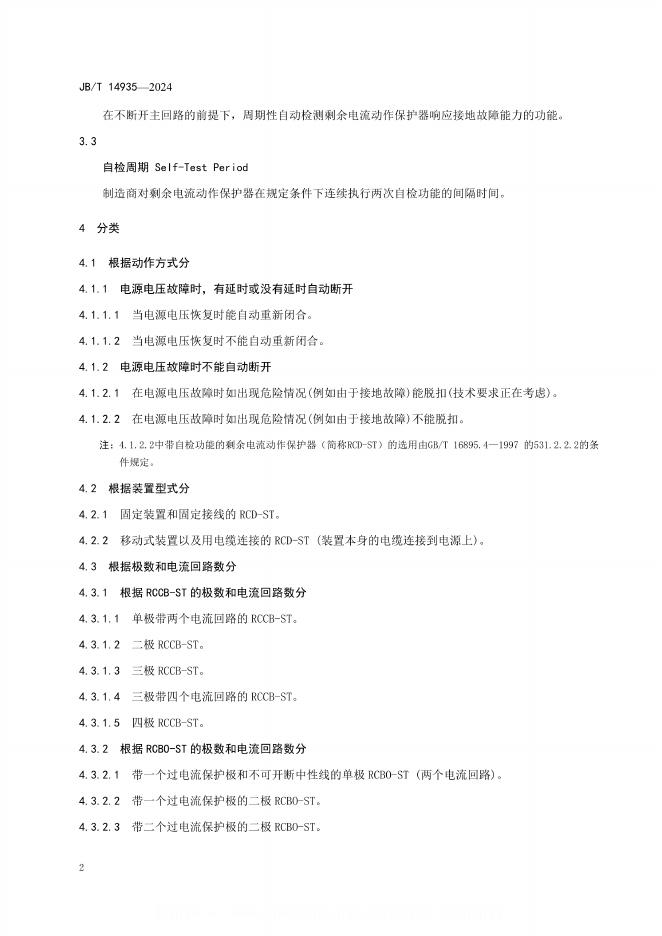 JB/T 14935—2024

在不断开主回路的前提下，周期性自动检测剩余电流动作保护器响应接地故障能力的功能。

3.3

自检周期 Self-Test Period

制造商对剩余电流动作保护器在规定条件下连续执行两次自检功能的间隔时间。

4 分类

4.1 根据动作方式分

4.1.1 电源电压故障时，有延时或没有延时自动断开

4.1.1.1 当电源电压恢复时能自动重新闭合。

4.1.1.2 当电源电压恢复时不能自动重新闭合。

4.1.2 电源电压故障时不能自动断开

4.1.2.1 在电源电压故障时如出现危险情况(例如由于接地故障)能脱扣(技术要求正在考虑)。

4.1.2.2 在电源电压故障时如出现危险情况(例如由于接地故障)不能脱扣。

注：4.1.2.2中带自检功能的剩余电流动作保护器（简称RCD-ST）的选用由GB/T 16895.4—1997 的531.2.2.2的条件规定。

4.2 根据装置型式分

4.2.1 固定装置和固定接线的 RCD-ST。

4.2.2 移动式装置以及用电缆连接的 RCD-ST (装置本身的电缆连接到电源上)。

4.3 根据极数和电流回路数分

4.3.1 根据 RCCB-ST 的极数和电流回路数分

4.3.1.1 单极带两个电流回路的 RCCB-ST。

4.3.1.2 二极 RCCB-ST。

4.3.1.3 三极 RCCB-ST。

4.3.1.4 三极带四个电流回路的 RCCB-ST。

4.3.1.5 四极 RCCB-ST。

4.3.2 根据 RCBO-ST 的极数和电流回路数分

4.3.2.1 带一个过电流保护极和不可开断中性线的单极 RCBO-ST (两个电流回路)。

4.3.2.2 带一个过电流保护极的二极 RCBO-ST。

4.3.2.3 带二个过电流保护极的二极 RCBO-ST。

2